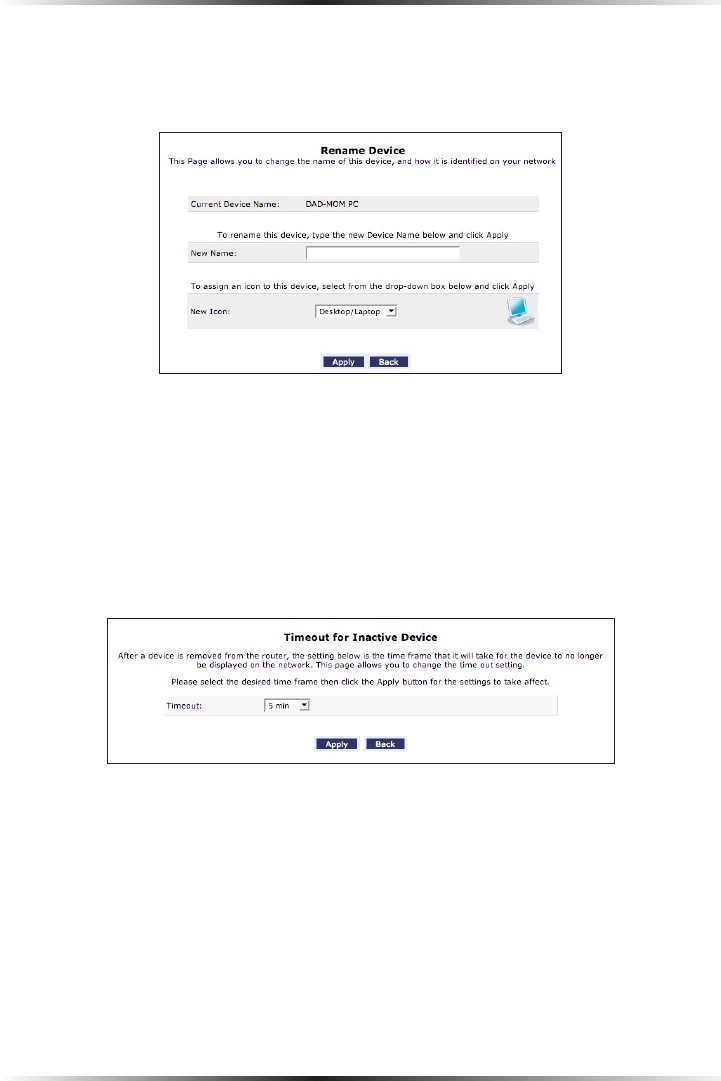 Rename Device
This Page allows you to change the name of this device, and how it is identified on your network

Current Device Name: DAD-MOM PC

To rename this device, type the new Device Name below and click Apply

New Name:

To assign an icon to this device, select from the drop-down box below and click Apply

New Icon: Desktop/Laptop

Apply Back

Timeout for Inactive Device
After a device is removed from the router, the setting below is the time frame that it will take for the device to no longer be displayed on the network. This page allows you to change the time out setting.

Please select the desired time frame then click the Apply button for the settings to take affect.

Timeout: 5 min

Apply Back